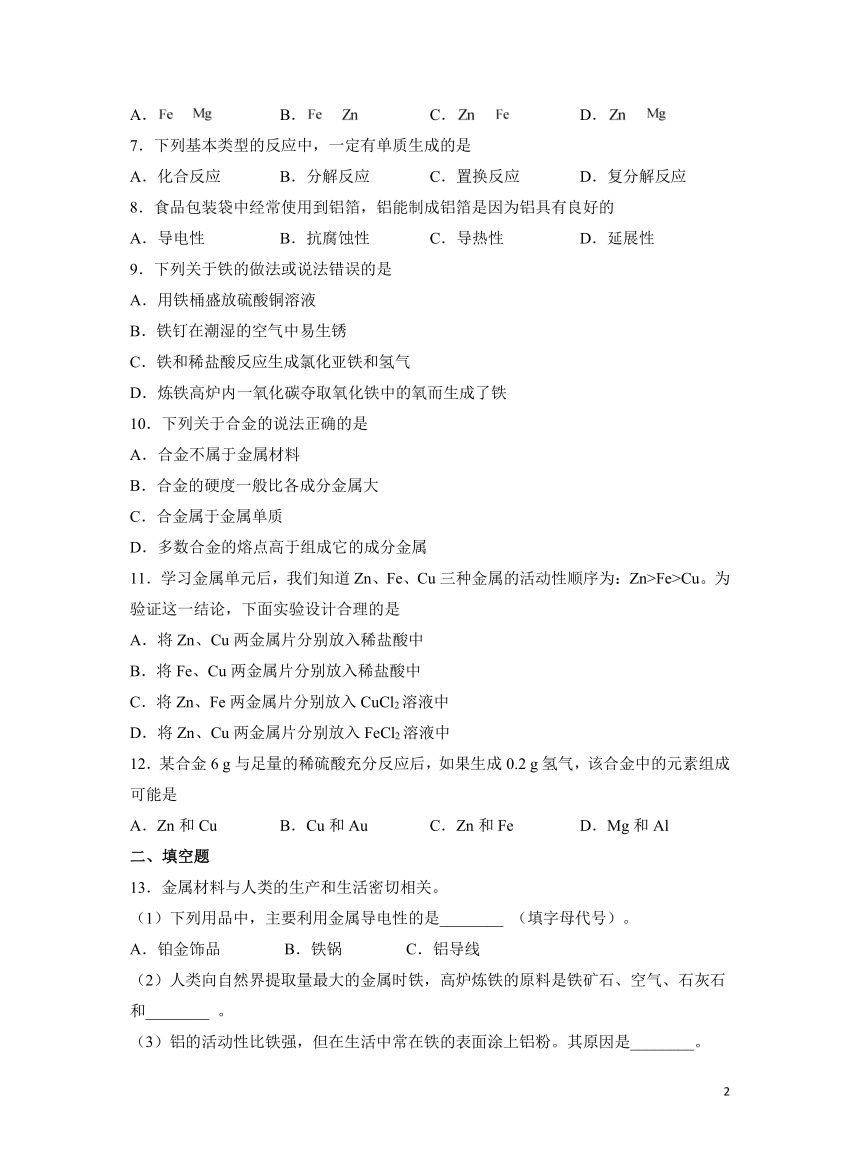 A．Fe　Mg　　　B．Fe　Zn　　　C．Zn　Fe　　　D．Zn　Mg

7．下列基本类型的反应中，一定有单质生成的是

A．化合反应　　B．分解反应　　C．置换反应　　D．复分解反应

8．食品包装袋中经常使用到铝箔，铝能制成铝箔是因为铝具有良好的

A．导电性　　B．抗腐蚀性　　C．导热性　　D．延展性

9．下列关于铁的做法或说法错误的是

A．用铁桶盛放硫酸铜溶液

B．铁钉在潮湿的空气中易生锈

C．铁和稀盐酸反应生成氯化亚铁和氢气

D．炼铁高炉内一氧化碳夺取氧化铁中的氧而生成了铁

10．下列关于合金的说法正确的是

A．合金不属于金属材料

B．合金的硬度一般比各成分金属大

C．合金属于金属单质

D．多数合金的熔点高于组成它的成分金属

11．学习金属单元后，我们知道 Zn、Fe、Cu 三种金属的活动性顺序为：Zn>Fe>Cu。为验证这一结论，下面实验设计合理的是

A．将 Zn、Cu 两金属片分别放入稀盐酸中

B．将 Fe、Cu 两金属片分别放入稀盐酸中

C．将 Zn、Fe 两金属片分别放入 $CuCl_2$ 溶液中

D．将 Zn、Cu 两金属片分别放入 $FeCl_2$ 溶液中

12．某合金 6 g 与足量的稀硫酸充分反应后，如果生成 0.2 g 氢气，该合金中的元素组成可能是

A．Zn 和 Cu　　B．Cu 和 Au　　C．Zn 和 Fe　　D．Mg 和 Al

二、填空题

13．金属材料与人类的生产和生活密切相关。

（1）下列用品中，主要利用金属导电性的是________ （填字母代号）。

A．铂金饰品　　B．铁锅　　C．铝导线

（2）人类向自然界提取量最大的金属时铁，高炉炼铁的原料是铁矿石、空气、石灰石和________ 。

（3）铝的活动性比铁强，但在生活中常在铁的表面涂上铝粉。其原因是________。

2